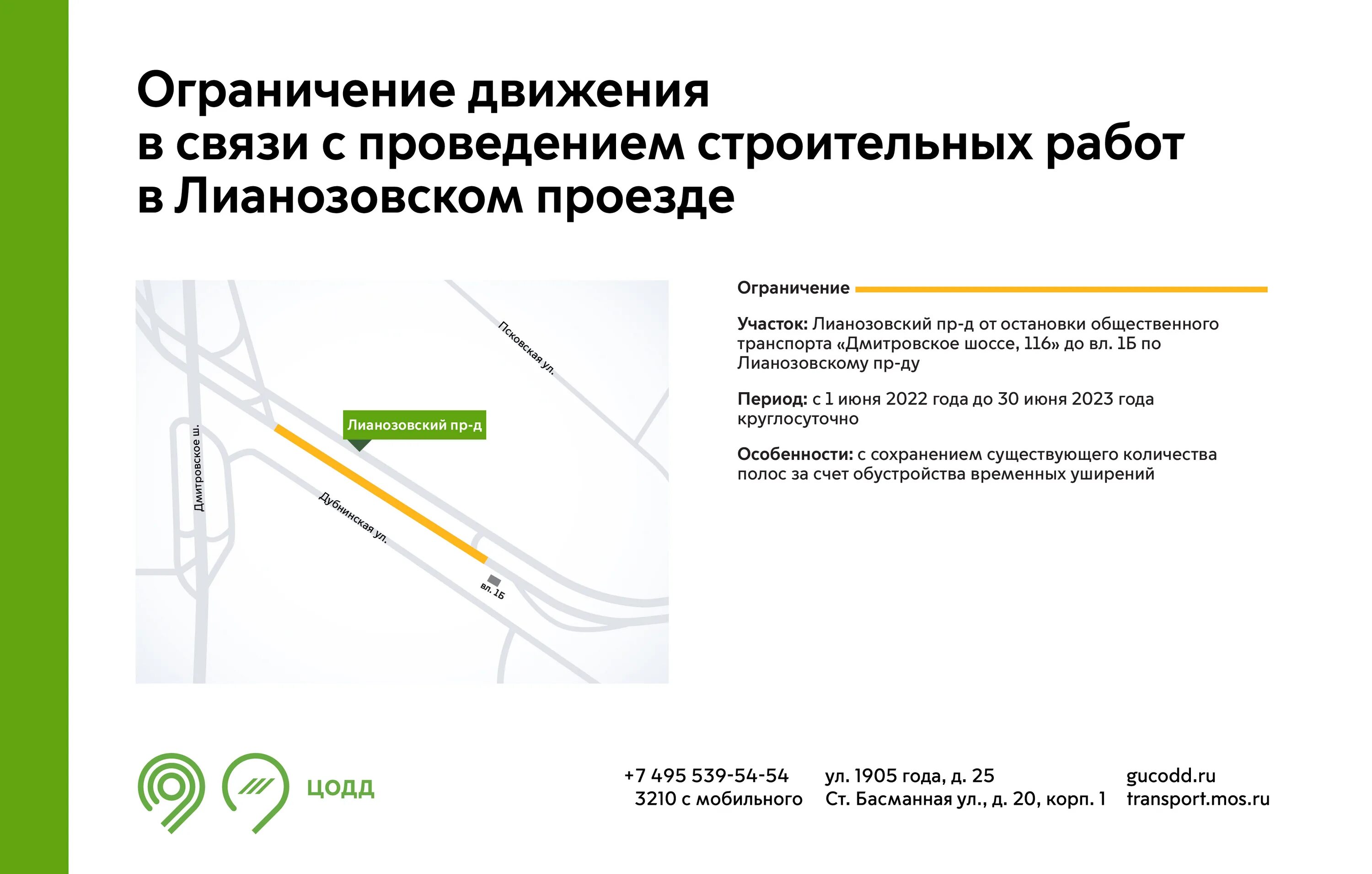 Ограничение движения в связи с проведением строительных работ в Лианозовском проезде

Псковская ул.

Лианозовский пр-д

Дмитровское ш.

Дубнинская ул.

вл. 1Б

Ограничение

Участок: Лианозовский пр-д от остановки общественного транспорта «Дмитровское шоссе, 116» до вл. 1Б по Лианозовскому пр-ду

Период: с 1 июня 2022 года до 30 июня 2023 года круглосуточно

Особенности: с сохранением существующего количества полос за счет обустройства временных уширений

ЦОДД

+7 495 539-54-54
3210 с мобильного

ул. 1905 года, д. 25
Ст. Басманная ул., д. 20, корп. 1

gucodd.ru
transport.mos.ru